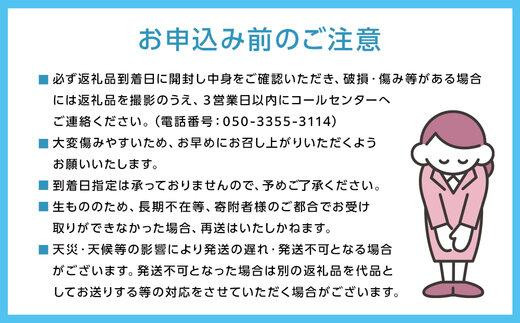 お申込み前のご注意

■ 必ず返礼品到着日に開封し中身をご確認いただき、破損・傷み等がある場合には返礼品を撮影のうえ、3営業日以内にコールセンターへご連絡ください。(電話番号：050-3355-3114)

■ 大変傷みやすいため、お早めにお召し上がりいただくようお願いいたします。

■ 到着日指定は承っておりませんので、予めご了承ください。

■ 生もののため、長期不在等、寄附者様のご都合でお受け取りができなかった場合、再送はいたしかねます。

■ 天災・天候等の影響により発送の遅れ・発送不可となる場合がございます。発送不可となった場合は別の返礼品を代品としてお送りする等の対応をさせていただく場合がございます。